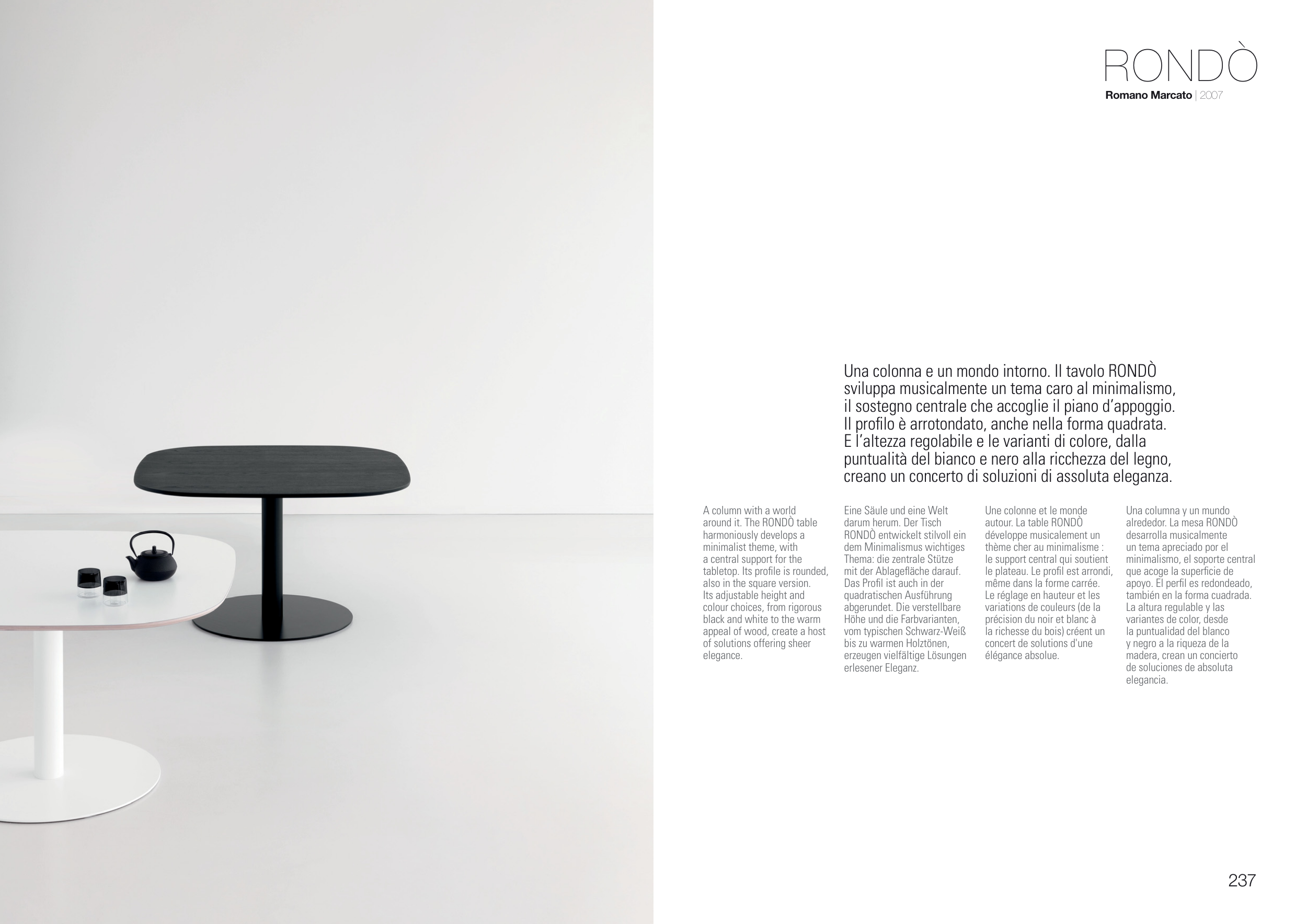 RONDÒ
Romano Marcato | 2007

Una colonna e un mondo intorno. Il tavolo RONDÒ sviluppa musicalmente un tema caro al minimalismo, il sostegno centrale che accoglie il piano d'appoggio. Il profilo è arrotondato, anche nella forma quadrata. E l'altezza regolabile e le varianti di colore, dalla puntualità del bianco e nero alla ricchezza del legno, creano un concerto di soluzioni di assoluta eleganza.

A column with a world around it. The RONDÒ table harmoniously develops a minimalist theme, with a central support for the tabletop. Its profile is rounded, also in the square version. Its adjustable height and colour choices, from rigorous black and white to the warm appeal of wood, create a host of solutions offering sheer elegance.

Eine Säule und eine Welt darum herum. Der Tisch RONDÒ entwickelt stilvoll ein dem Minimalismus wichtiges Thema: die zentrale Stütze mit der Ablagefläche darauf. Das Profil ist auch in der quadratischen Ausführung abgerundet. Die verstellbare Höhe und die Farbvarianten, vom typischen Schwarz-Weiß bis zu warmen Holztönen, erzeugen vielfältige Lösungen erlesener Eleganz.

Une colonne et le monde autour. La table RONDÒ développe musicalement un thème cher au minimalisme : le support central qui soutient le plateau. Le profil est arrondi, même dans la forme carrée. Le réglage en hauteur et les variations de couleurs (de la précision du noir et blanc à la richesse du bois) créent un concert de solutions d'une élégance absolue.

Una columna y un mundo alrededor. La mesa RONDÒ desarrolla musicalmente un tema apreciado por el minimalismo, el soporte central que acoge la superficie de apoyo. El perfil es redondeado, también en la forma cuadrada. La altura regulable y las variantes de color, desde la puntualidad del blanco y negro a la riqueza de la madera, crean un concierto de soluciones de absoluta elegancia.

237